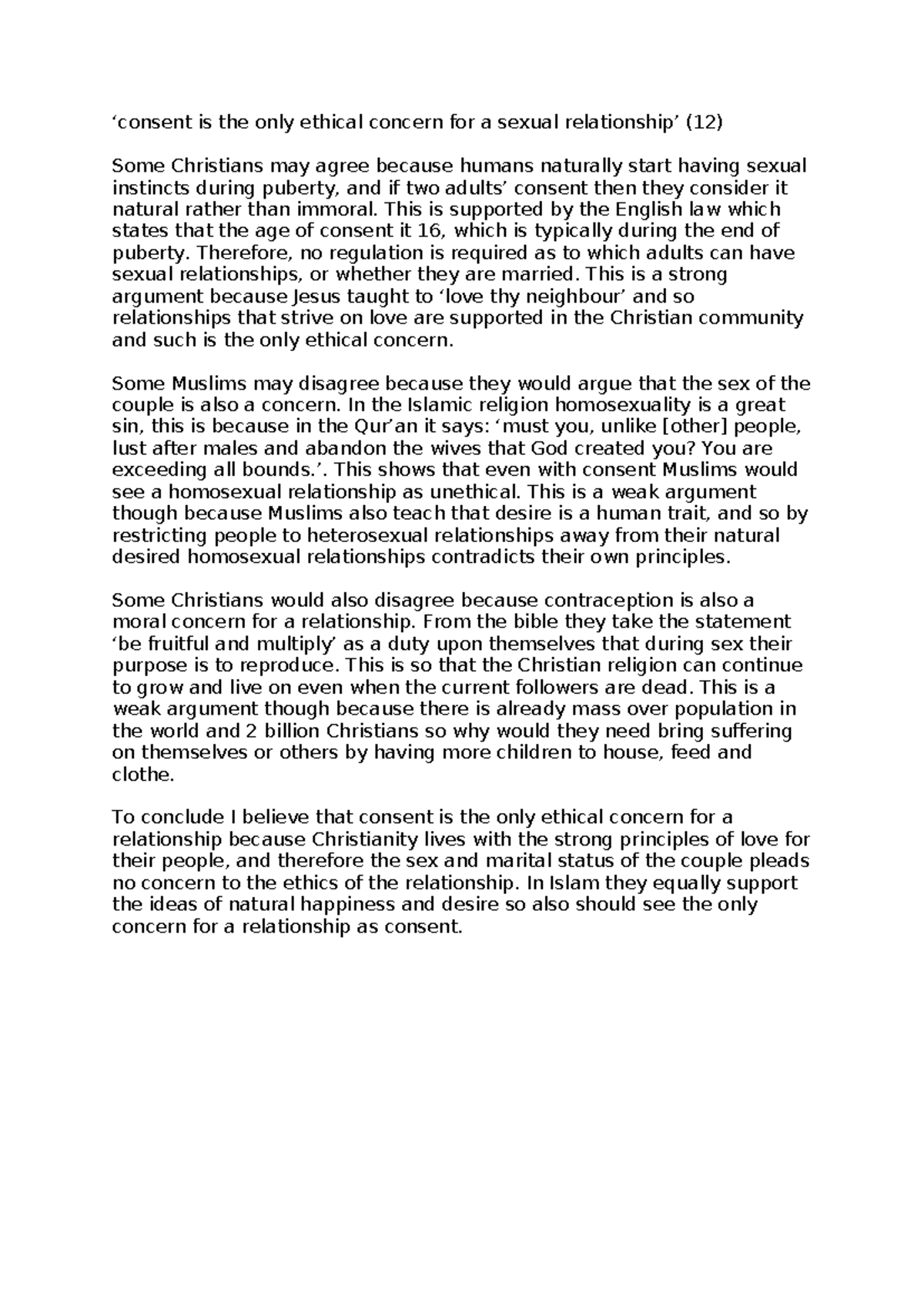 'consent is the only ethical concern for a sexual relationship' (12)

Some Christians may agree because humans naturally start having sexual instincts during puberty, and if two adults' consent then they consider it natural rather than immoral. This is supported by the English law which states that the age of consent it 16, which is typically during the end of puberty. Therefore, no regulation is required as to which adults can have sexual relationships, or whether they are married. This is a strong argument because Jesus taught to 'love thy neighbour' and so relationships that strive on love are supported in the Christian community and such is the only ethical concern.

Some Muslims may disagree because they would argue that the sex of the couple is also a concern. In the Islamic religion homosexuality is a great sin, this is because in the Qur'an it says: 'must you, unlike [other] people, lust after males and abandon the wives that God created you? You are exceeding all bounds.'. This shows that even with consent Muslims would see a homosexual relationship as unethical. This is a weak argument though because Muslims also teach that desire is a human trait, and so by restricting people to heterosexual relationships away from their natural desired homosexual relationships contradicts their own principles.

Some Christians would also disagree because contraception is also a moral concern for a relationship. From the bible they take the statement 'be fruitful and multiply' as a duty upon themselves that during sex their purpose is to reproduce. This is so that the Christian religion can continue to grow and live on even when the current followers are dead. This is a weak argument though because there is already mass over population in the world and 2 billion Christians so why would they need bring suffering on themselves or others by having more children to house, feed and clothe.

To conclude I believe that consent is the only ethical concern for a relationship because Christianity lives with the strong principles of love for their people, and therefore the sex and marital status of the couple pleads no concern to the ethics of the relationship. In Islam they equally support the ideas of natural happiness and desire so also should see the only concern for a relationship as consent.